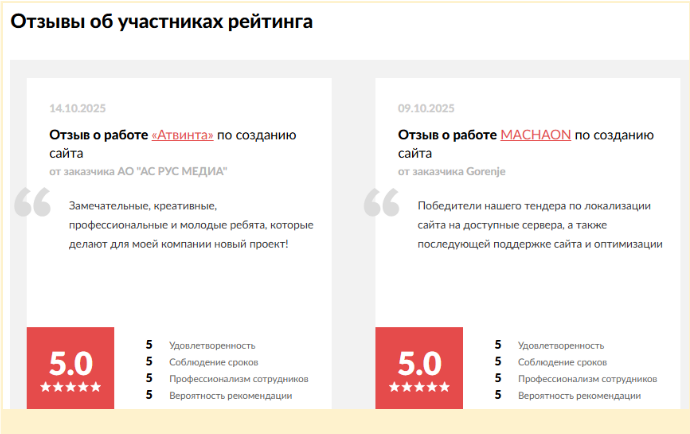 Отзывы об участниках рейтинга

14.10.2025

Отзыв о работе «Атвинта» по созданию сайта

от заказчика АО "АС РУС МЕДИА"

Замечательные, креативные, профессиональные и молодые ребята, которые делают для моей компании новый проект!

5.0
★★★★★

5 Удовлетворенность
5 Соблюдение сроков
5 Профессионализм сотрудников
5 Вероятность рекомендации

09.10.2025

Отзыв о работе MACHAON по созданию сайта

от заказчика Gorenje

Победители нашего тендера по локализации сайта на доступные сервера, а также последующей поддержке сайта и оптимизации

5.0
★★★★★

5 Удовлетворенность
5 Соблюдение сроков
5 Профессионализм сотрудников
5 Вероятность рекомендации